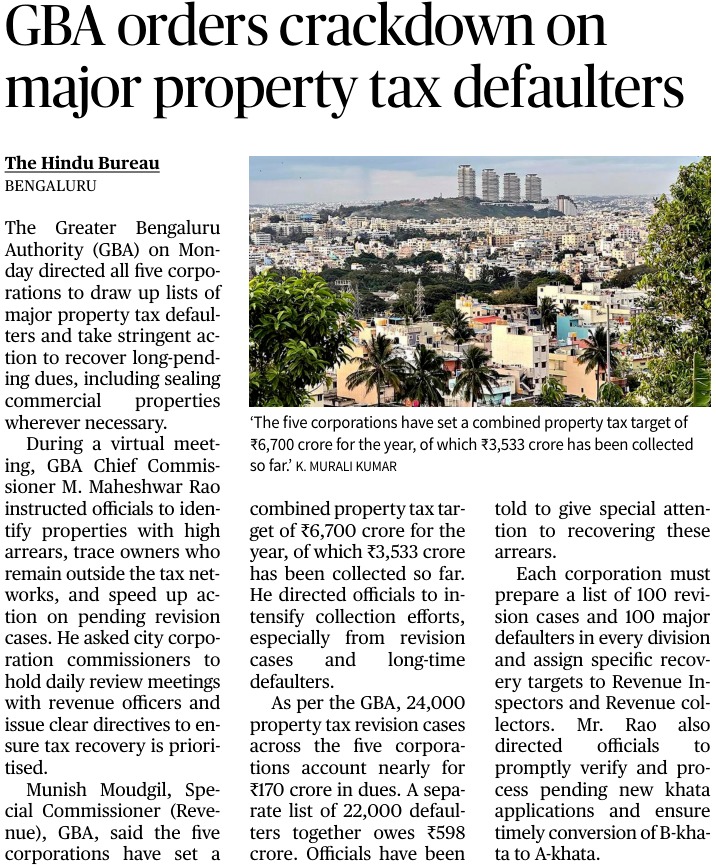 GBA orders crackdown on major property tax defaulters

The Hindu Bureau
BENGALURU

The Greater Bengaluru Authority (GBA) on Monday directed all five corporations to draw up lists of major property tax defaulters and take stringent action to recover long-pending dues, including sealing commercial properties wherever necessary.

During a virtual meeting, GBA Chief Commissioner M. Maheshwar Rao instructed officials to identify properties with high arrears, trace owners who remain outside the tax networks, and speed up action on pending revision cases. He asked city corporation commissioners to hold daily review meetings with revenue officers and issue clear directives to ensure tax recovery is prioritised.

Munish Moudgil, Special Commissioner (Revenue), GBA, said the five corporations have set a combined property tax target of ₹6,700 crore for the year, of which ₹3,533 crore has been collected so far. He directed officials to intensify collection efforts, especially from revision cases and long-time defaulters.

As per the GBA, 24,000 property tax revision cases across the five corporations account nearly for ₹170 crore in dues. A separate list of 22,000 defaulters together owes ₹598 crore. Officials have been told to give special attention to recovering these arrears.

Each corporation must prepare a list of 100 revision cases and 100 major defaulters in every division and assign specific recovery targets to Revenue Inspectors and Revenue collectors. Mr. Rao also directed officials to promptly verify and process pending new khata applications and ensure timely conversion of B-khata to A-khata.

'The five corporations have set a combined property tax target of ₹6,700 crore for the year, of which ₹3,533 crore has been collected so far.' K. MURALI KUMAR